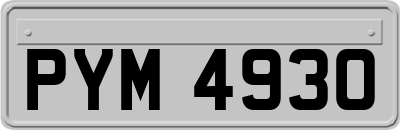 PYM 4930